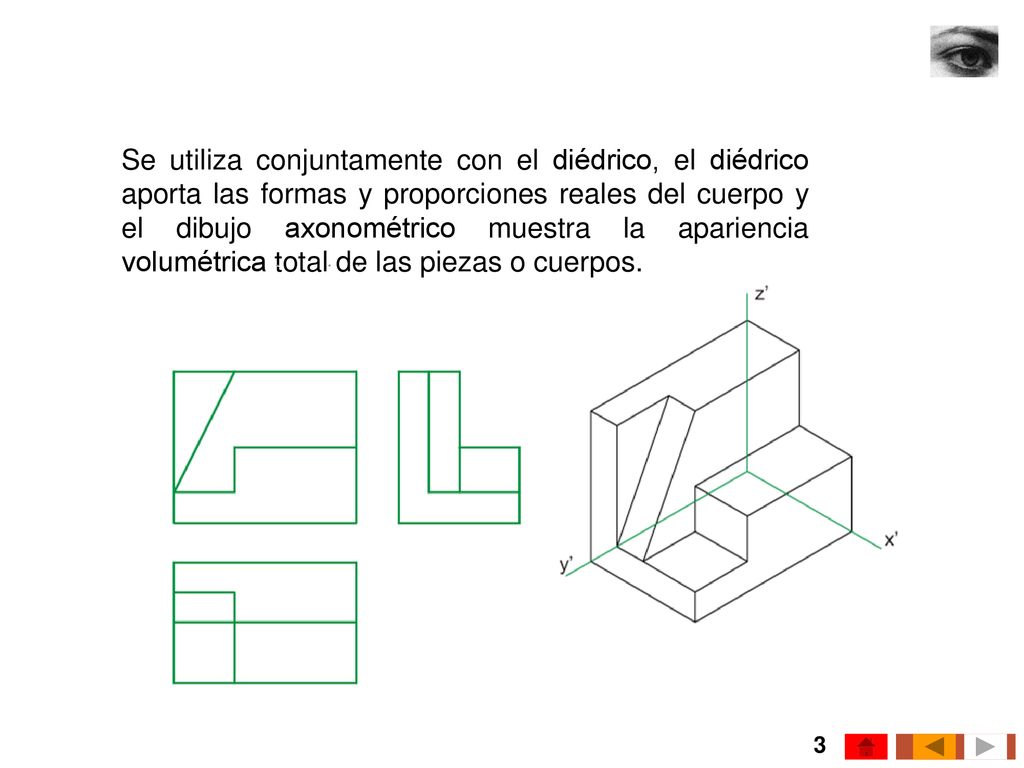 Se utiliza conjuntamente con el diédrico, el diédrico aporta las formas y proporciones reales del cuerpo y el dibujo axonométrico muestra la apariencia volumétrica total de las piezas o cuerpos.

z'

x'

y'

3